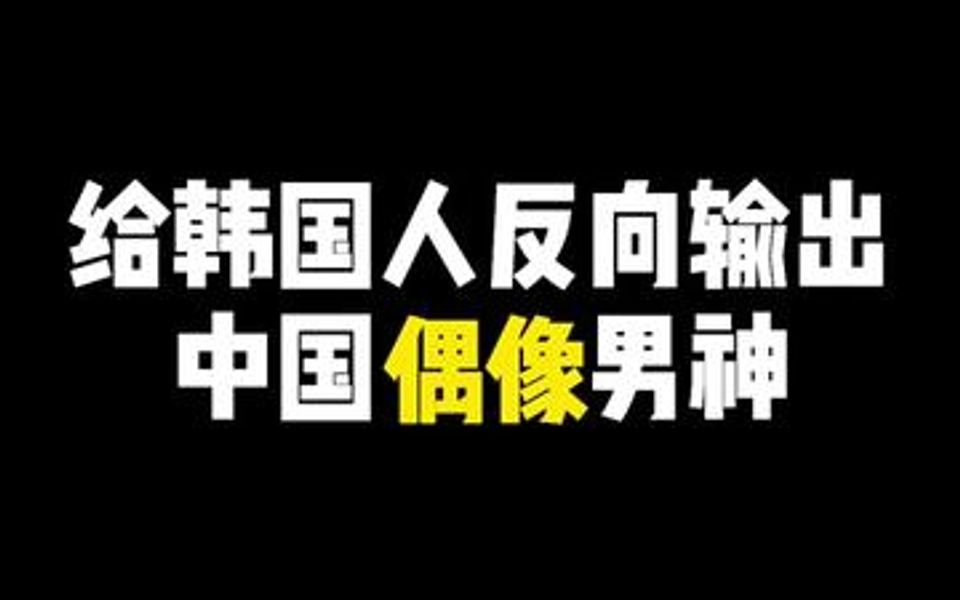 给韩国人反向输出
中国偶像男神